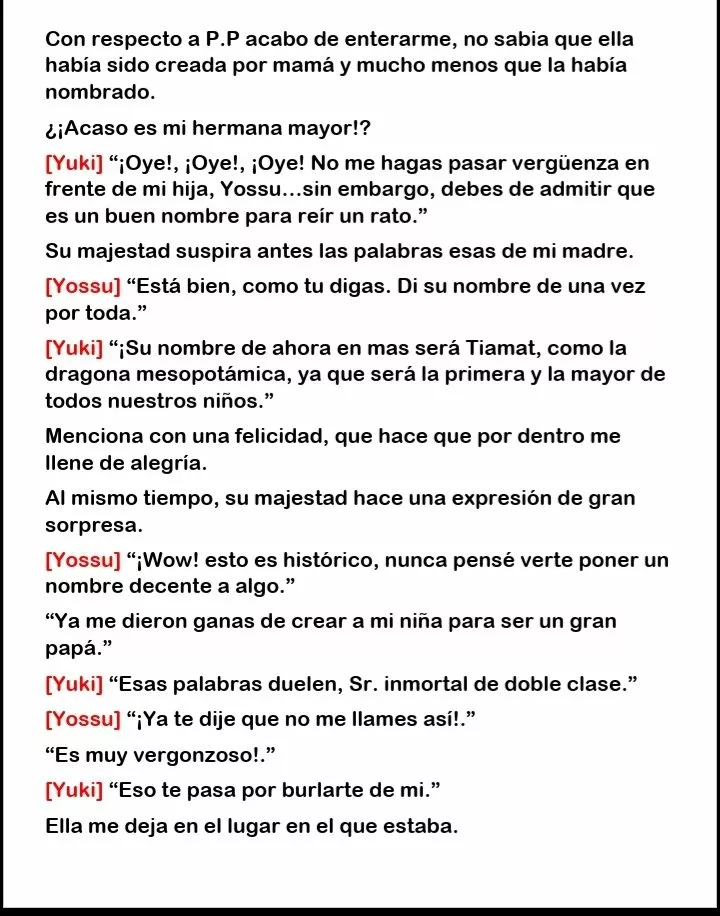 Con respecto a P.P acabo de enterarme, no sabia que ella había sido creada por mamá y mucho menos que la había nombrado.

¿¡Acaso es mi hermana mayor!?

[Yuki] “¡Oye!, ¡Oye!, ¡Oye! No me hagas pasar vergüenza en frente de mi hija, Yossu...sin embargo, debes de admitir que es un buen nombre para reír un rato.”

Su majestad suspira antes las palabras esas de mi madre.

[Yossu] “Está bien, como tu digas. Di su nombre de una vez por toda.”

[Yuki] “¡Su nombre de ahora en mas será Tiamat, como la dragona mesopotámica, ya que será la primera y la mayor de todos nuestros niños.”

Menciona con una felicidad, que hace que por dentro me llene de alegría.

Al mismo tiempo, su majestad hace una expresión de gran sorpresa.

[Yossu] “¡Wow! esto es histórico, nunca pensé verte poner un nombre decente a algo.”

“Ya me dieron ganas de crear a mi niña para ser un gran papá.”

[Yuki] “Esas palabras duelen, Sr. inmortal de doble clase.”

[Yossu] “¡Ya te dije que no me llames así!.”

“Es muy vergonzoso!.”

[Yuki] “Eso te pasa por burlarte de mi.”

Ella me deja en el lugar en el que estaba.